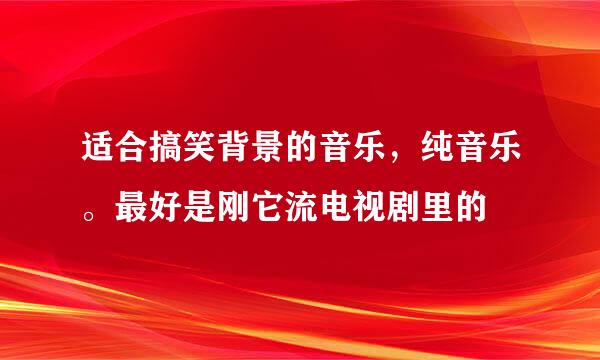 适合搞笑背景的音乐，纯音乐。最好是刚它流电视剧里的